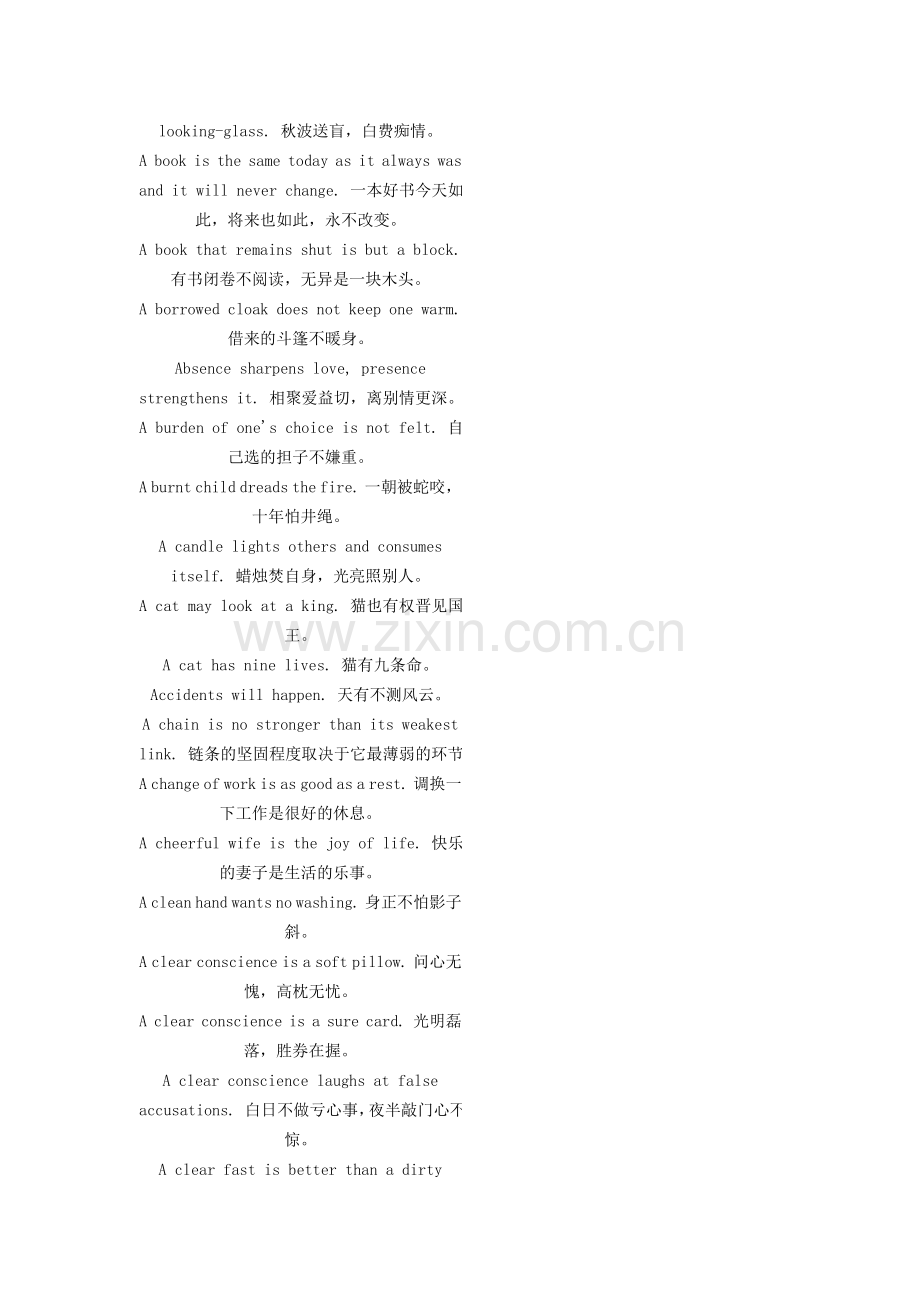 looking-glass. 秋波送盲，白费痴情。

A book is the same today as it always was and it will never change. 一本好书今天如此，将来也如此，永不改变。

A book that remains shut is but a block. 有书闭卷不阅读，无异是一块木头。

A borrowed cloak does not keep one warm. 借来的斗篷不暖身。

Absence sharpens love, presence strengthens it. 相聚爱益切，离别情更深。

A burden of one's choice is not felt. 自己选的担子不嫌重。

A burnt child dreads the fire. 一朝被蛇咬，十年怕井绳。

A candle lights others and consumes itself. 蜡烛焚自身，光亮照别人。

A cat may look at a king. 猫也有权晋见国王。

www.zixin.com.cn

A cat has nine lives. 猫有九条命。

Accidents will happen. 天有不测风云。

A chain is no stronger than its weakest link. 链条的坚固程度取决于它最薄弱的环节

A change of work is as good as a rest. 调换一下工作是很好的休息。

A cheerful wife is the joy of life. 快乐的妻子是生活的乐事。

A clean hand wants no washing. 身正不怕影子斜。

A clear conscience is a soft pillow. 问心无愧，高枕无忧。

A clear conscience is a sure card. 光明磊落，胜券在握。

A clear conscience laughs at false accusations. 白日不做亏心事，夜半敲门心不惊。

A clear fast is better than a dirty